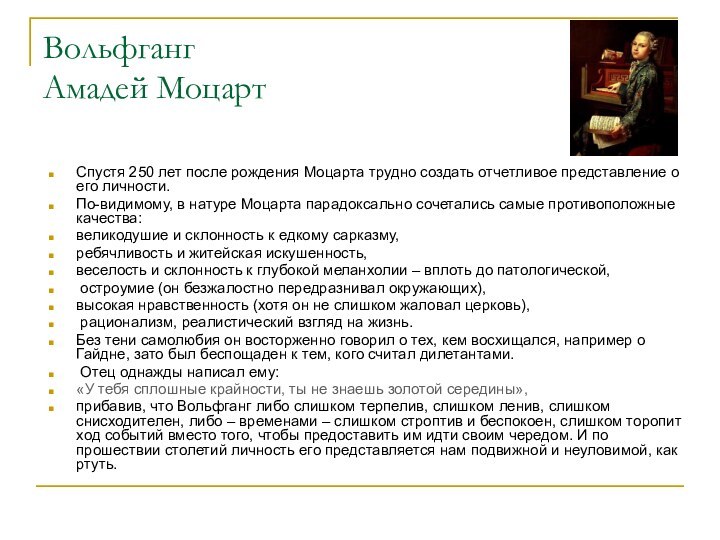 Вольфганг Амадей Моцарт

Спустя 250 лет после рождения Моцарта трудно создать отчетливое представление о его личности.

По-видимому, в натуре Моцарта парадоксально сочетались самые противоположные качества:

великодушие и склонность к едкому сарказму,

ребячливость и житейская искушенность,

веселость и склонность к глубокой меланхолии – вплоть до патологической,

остроумие (он безжалостно передразнивал окружающих),

высокая нравственность (хотя он не слишком жаловал церковь),

рационализм, реалистический взгляд на жизнь.

Без тени самолюбия он восторженно говорил о тех, кем восхищался, например о Гайдне, зато был беспощаден к тем, кого считал дилетантами.

Отец однажды написал ему:

«У тебя сплошные крайности, ты не знаешь золотой середины»,

прибавив, что Вольфганг либо слишком терпелив, слишком ленив, слишком снисходителен, либо – временами – слишком строптив и беспокоен, слишком торопит ход событий вместо того, чтобы предоставить им идти своим чередом. И по прошествии столетий личность его представляется нам подвижной и неуловимой, как ртуть.